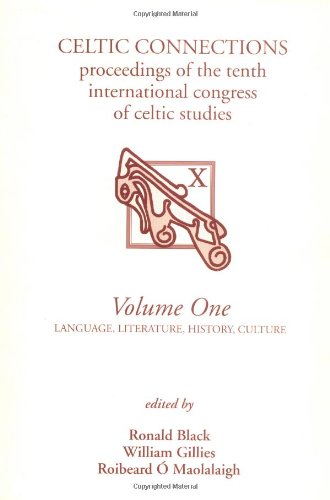 Copyrighted Material

CELTIC CONNECTIONS
proceedings of the tenth international congress of celtic studies

X

Volume One
LANGUAGE, LITERATURE, HISTORY, CULTURE

edited by

Ronald Black
William Gillies
Roibeard Ó Maolalaigh

Copyrighted Material